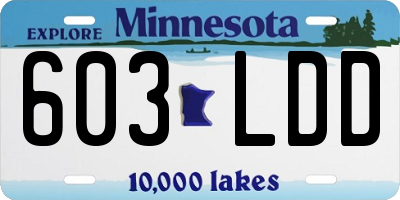 EXPLORE Minnesota

603 LDD

10,000 lakes